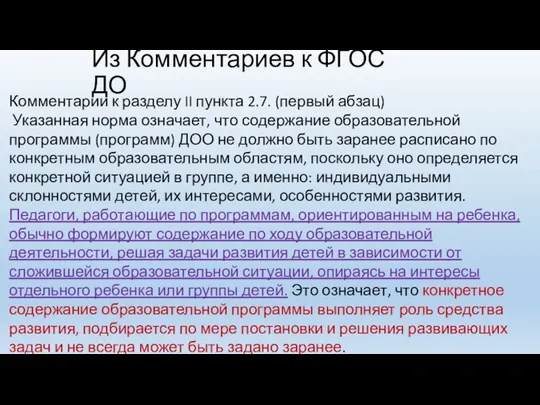 Из Комментариев к ФГОС ДО

Комментарии к разделу II пункта 2.7. (первый абзац)

Указанная норма означает, что содержание образовательной программы (программ) ДОО не должно быть заранее расписано по конкретным образовательным областям, поскольку оно определяется конкретной ситуацией в группе, а именно: индивидуальными склонностями детей, их интересами, особенностями развития. Педагоги, работающие по программам, ориентированным на ребенка, обычно формируют содержание по ходу образовательной деятельности, решая задачи развития детей в зависимости от сложившейся образовательной ситуации, опираясь на интересы отдельного ребенка или группы детей. Это означает, что конкретное содержание образовательной программы выполняет роль средства развития, подбирается по мере постановки и решения развивающих задач и не всегда может быть задано заранее.